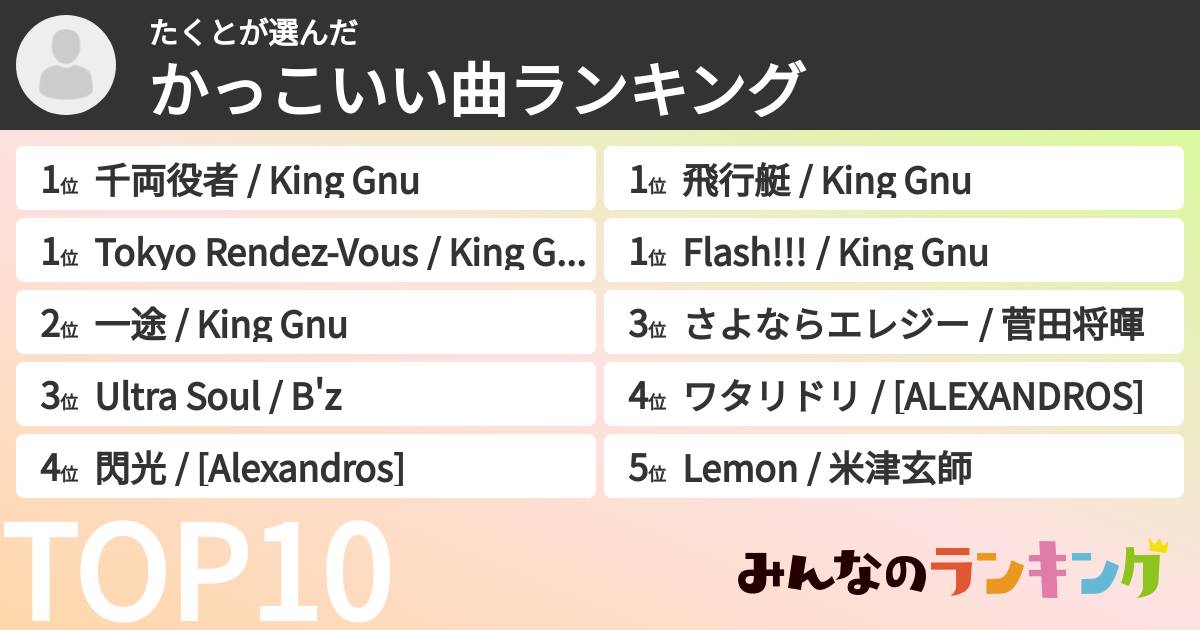 たくとが選んだ
かっこいい曲ランキング

1位 千両役者 / King Gnu
1位 Tokyo Rendez-Vous / King G...
2位 一途 / King Gnu
3位 Ultra Soul / B'z
4位 閃光 / [Alexandros]

1位 飛行艇 / King Gnu
1位 Flash!!! / King Gnu
3位 さよならエレジー / 菅田将暉
4位 ワタリドリ / [ALEXANDROS]
5位 Lemon / 米津玄師

TOP10

みんなのランキング